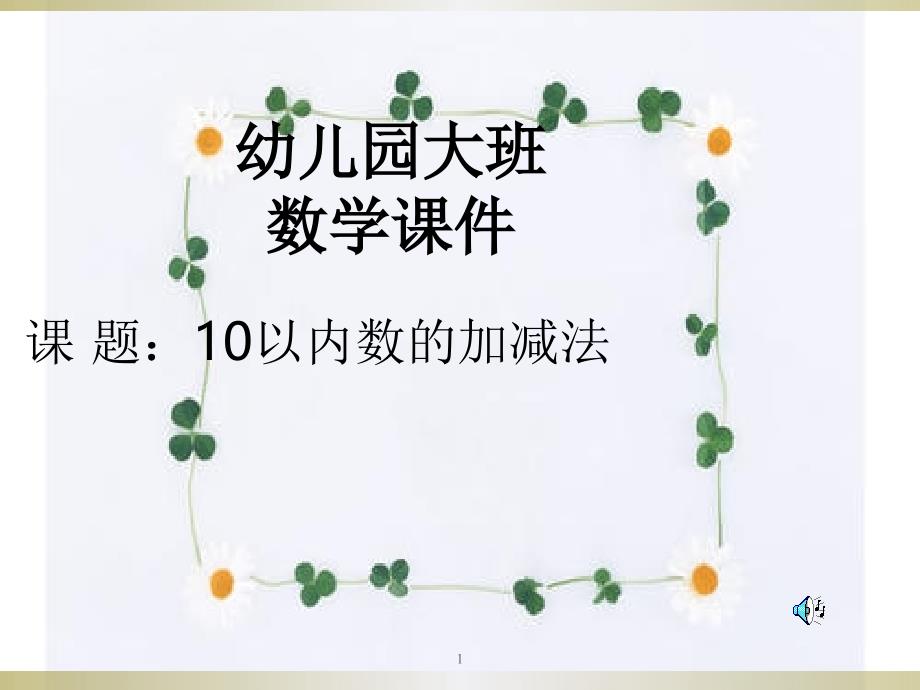 幼儿园大班
数学课件

课 题：10以内数的加减法

1